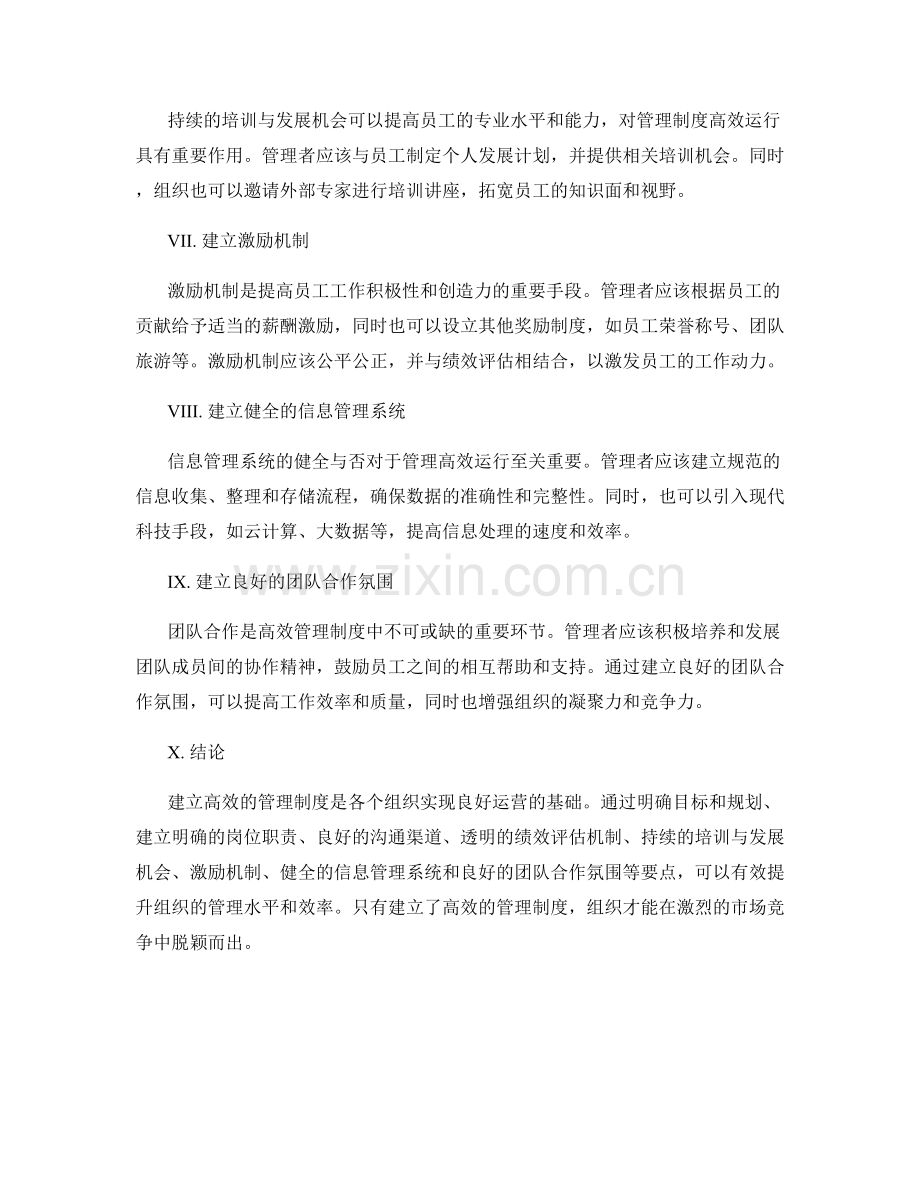 持续的培训与发展机会可以提高员工的专业水平和能力，对管理制度高效运行具有重要作用。管理者应该与员工制定个人发展计划，并提供相关培训机会。同时，组织也可以邀请外部专家进行培训讲座，拓宽员工的知识面和视野。

VII. 建立激励机制

激励机制是提高员工工作积极性和创造力的重要手段。管理者应该根据员工的贡献给予适当的薪酬激励，同时也可以设立其他奖励制度，如员工荣誉称号、团队旅游等。激励机制应该公平公正，并与绩效评估相结合，以激发员工的工作动力。

VIII. 建立健全的信息管理系统

信息管理系统的健全与否对于管理高效运行至关重要。管理者应该建立规范的信息收集、整理和存储流程，确保数据的准确性和完整性。同时，也可以引入现代科技手段，如云计算、大数据等，提高信息处理的速度和效率。

www.zixin.com.cn

IX. 建立良好的团队合作氛围

团队合作是高效管理制度中不可或缺的重要环节。管理者应该积极培养和发展团队成员间的协作精神，鼓励员工之间的相互帮助和支持。通过建立良好的团队合作氛围，可以提高工作效率和质量，同时也增强组织的凝聚力和竞争力。

X. 结论

建立高效的管理制度是各个组织实现良好运营的基础。通过明确目标和规划、建立明确的岗位职责、良好的沟通渠道、透明的绩效评估机制、持续的培训与发展机会、激励机制、健全的信息管理系统和良好的团队合作氛围等要点，可以有效提升组织的管理水平和效率。只有建立了高效的管理制度，组织才能在激烈的市场竞争中脱颖而出。